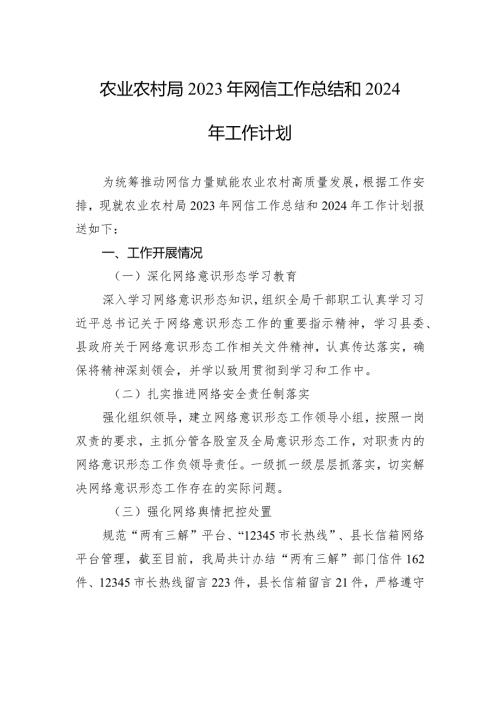 农业农村局2023年网信工作总结和2024年工作计划

为统筹推动网信力量赋能农业农村高质量发展，根据工作安排，现就农业农村局2023年网信工作总结和2024年工作计划报送如下：

一、工作开展情况

（一）深化网络意识形态学习教育

深入学习网络意识形态知识，组织全局干部职工认真学习习近平总书记关于网络意识形态工作的重要指示精神，学习县委、县政府关于网络意识形态工作相关文件精神，认真传达落实，确保将精神深刻领会，并学以致用贯彻到学习和工作中。

（二）扎实推进网络安全责任制落实

强化组织领导，建立网络意识形态工作领导小组，按照一岗双责的要求，主抓分管各股室及全局意识形态工作，对职责内的网络意识形态工作负领导责任。一级抓一级层层抓落实，切实解决网络意识形态工作存在的实际问题。

（三）强化网络舆情把控处置

规范“两有三解”平台、“12345市长热线”、县长信箱网络平台管理，截至目前，我局共计办结“两有三解”部门信件162件、12345市长热线留言223件，县长信箱留言21件，严格遵守